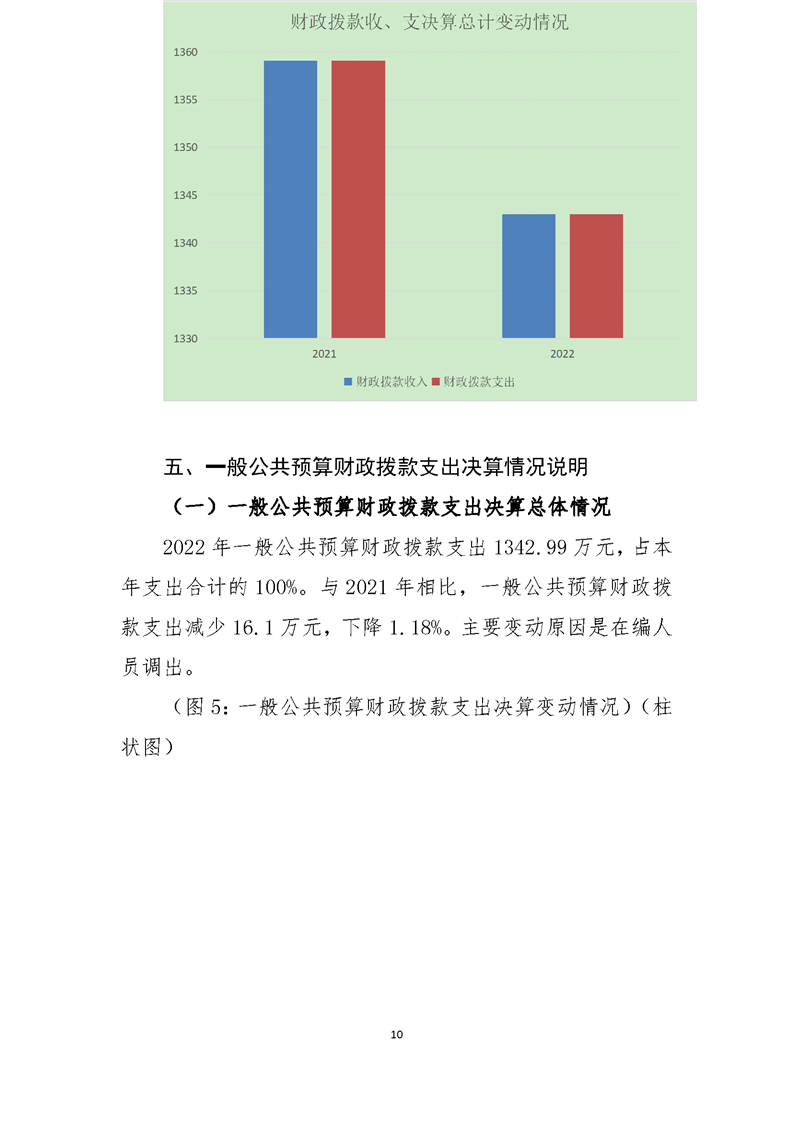 财政拨款收、支决算总计变动情况

1360
1355
1350
1345
1340
1335
1330

2021
2022

财政拨款收入 财政拨款支出

五、一般公共预算财政拨款支出决算情况说明

（一）一般公共预算财政拨款支出决算总体情况

2022 年一般公共预算财政拨款支出 1342.99 万元，占本年支出合计的 100%。与 2021 年相比，一般公共预算财政拨款支出减少 16.1 万元，下降 1.18%。主要变动原因是在编人员调出。

（图 5：一般公共预算财政拨款支出决算变动情况）（柱状图）

10